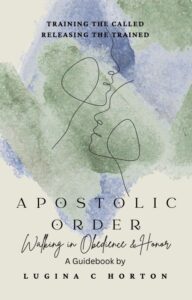 TRAINING THE CALLED
RELEASING THE TRAINED

APOSTOLIC
ORDER
Walking in Obedience & Honor
A Guidebook by
LUGINA C HORTON